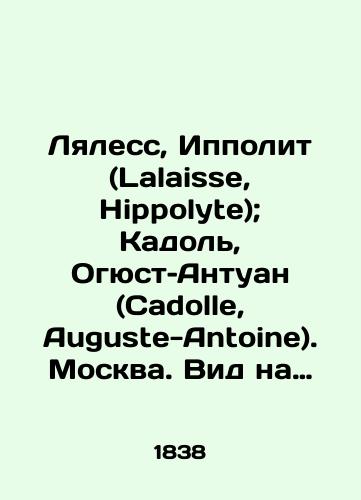 Лялесс, Ипполит (Lalaisse, Hippolyte); Кадоль, Огюст-Антуан (Cadolle, Auguste-Antoine). Москва. Вид на…

1838